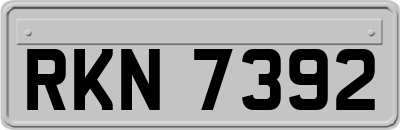 RKN 7392